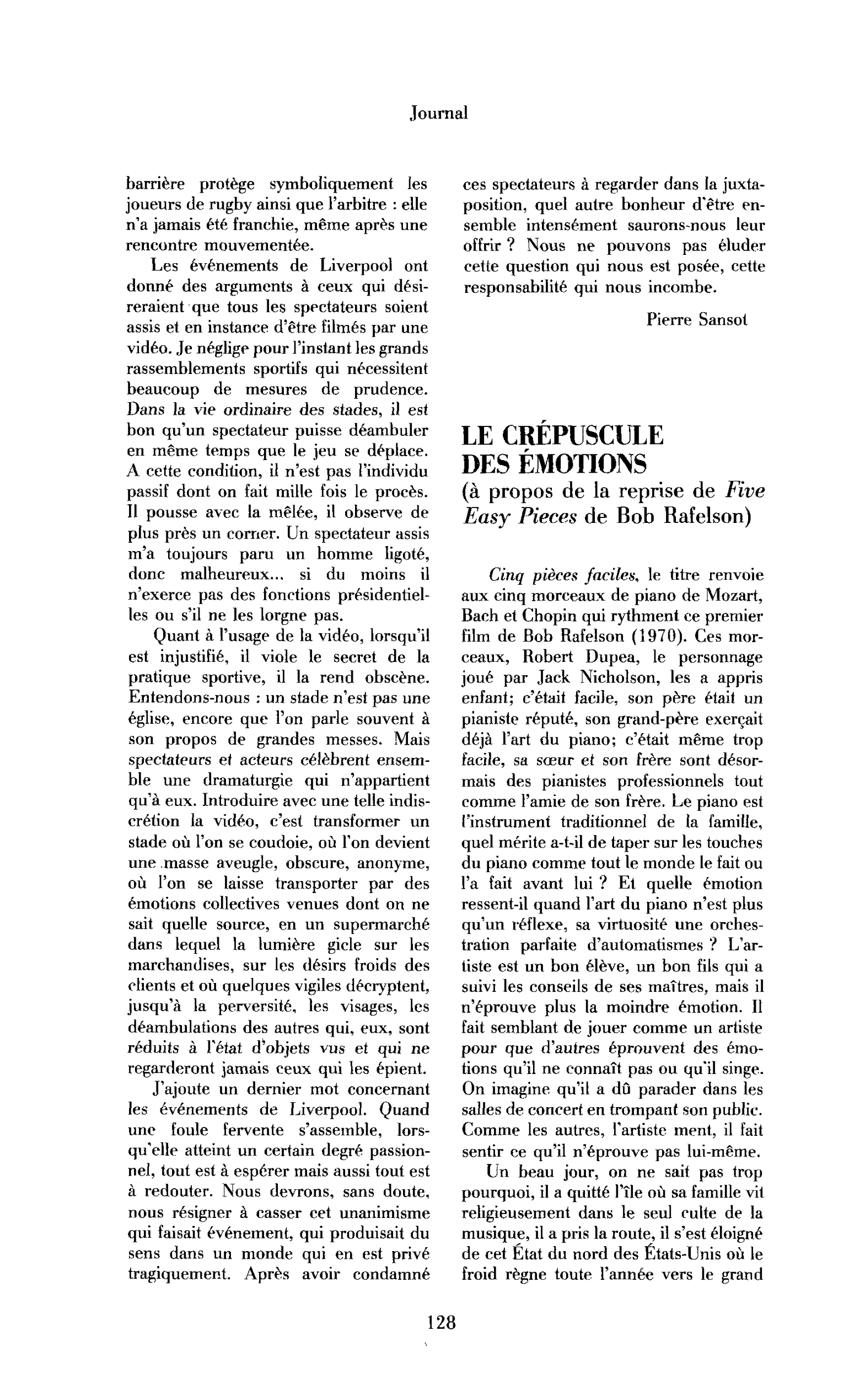 Journal

barrière protège symboliquement les joueurs de rugby ainsi que l'arbitre : elle n'a jamais été franchie, même après une rencontre mouvementée.

Les événements de Liverpool ont donné des arguments à ceux qui désireraient que tous les spectateurs soient assis et en instance d'être filmés par une vidéo. Je néglige pour l'instant les grands rassemblements sportifs qui nécessitent beaucoup de mesures de prudence. Dans la vie ordinaire des stades, il est bon qu'un spectateur puisse déambuler en même temps que le jeu se déplace. A cette condition, il n'est pas l'individu passif dont on fait mille fois le procès. Il pousse avec la mêlée, il observe de plus près un corner. Un spectateur assis m'a toujours paru un homme ligoté, donc malheureux... si du moins il n'exerce pas des fonctions présidentielles ou s'il ne les lorgne pas.

Quant à l'usage de la vidéo, lorsqu'il est injustifié, il viole le secret de la pratique sportive, il la rend obscène. Entendons-nous : un stade n'est pas une église, encore que l'on parle souvent à son propos de grandes messes. Mais spectateurs et acteurs célèbrent ensemble une dramaturgie qui n'appartient qu'à eux. Introduire avec une telle indiscrétion la vidéo, c'est transformer un stade où l'on se coudoie, où l'on devient une masse aveugle, obscure, anonyme, où l'on se laisse transporter par des émotions collectives venues dont on ne sait quelle source, en un supermarché dans lequel la lumière gicle sur les marchandises, sur les désirs froids des clients et où quelques vigiles décryptent, jusqu'à la perversité, les visages, les déambulations des autres qui, eux, sont réduits à l'état d'objets vus et qui ne regarderont jamais ceux qui les épient.

J'ajoute un dernier mot concernant les événements de Liverpool. Quand une foule fervente s'assemble, lorsqu'elle atteint un certain degré passionnel, tout est à espérer mais aussi tout est à redouter. Nous devrons, sans doute, nous résigner à casser cet unanimisme qui faisait événement, qui produisait du sens dans un monde qui en est privé tragiquement. Après avoir condamné ces spectateurs à regarder dans la juxtaposition, quel autre bonheur d'être ensemble intensément saurons-nous leur offrir ? Nous ne pouvons pas éluder cette question qui nous est posée, cette responsabilité qui nous incombe.

Pierre Sansot

LE CRÉPUSCULE DES ÉMOTIONS
(à propos de la reprise de Five Easy Pieces de Bob Rafelson)

Cinq pièces faciles, le titre renvoie aux cinq morceaux de piano de Mozart, Bach et Chopin qui rythment ce premier film de Bob Rafelson (1970). Ces morceaux, Robert Dupea, le personnage joué par Jack Nicholson, les a appris enfant; c'était facile, son père était un pianiste réputé, son grand-père exerçait déjà l'art du piano; c'était même trop facile, sa sœur et son frère sont désormais des pianistes professionnels tout comme l'amie de son frère. Le piano est l'instrument traditionnel de la famille, quel mérite a-t-il de taper sur les touches du piano comme tout le monde le fait ou l'a fait avant lui ? Et quelle émotion ressent-il quand l'art du piano n'est plus qu'un réflexe, sa virtuosité une orchestration parfaite d'automatismes ? L'artiste est un bon élève, un bon fils qui a suivi les conseils de ses maîtres, mais il n'éprouve plus la moindre émotion. Il fait semblant de jouer comme un artiste pour que d'autres éprouvent des émotions qu'il ne connaît pas ou qu'il singe. On imagine qu'il a dû parader dans les salles de concert en trompant son public. Comme les autres, l'artiste ment, il fait sentir ce qu'il n'éprouve pas lui-même.

Un beau jour, on ne sait pas trop pourquoi, il a quitté l'île où sa famille vit religieusement dans le seul culte de la musique, il a pris la route, il s'est éloigné de cet État du nord des États-Unis où le froid règne toute l'année vers le grand

128